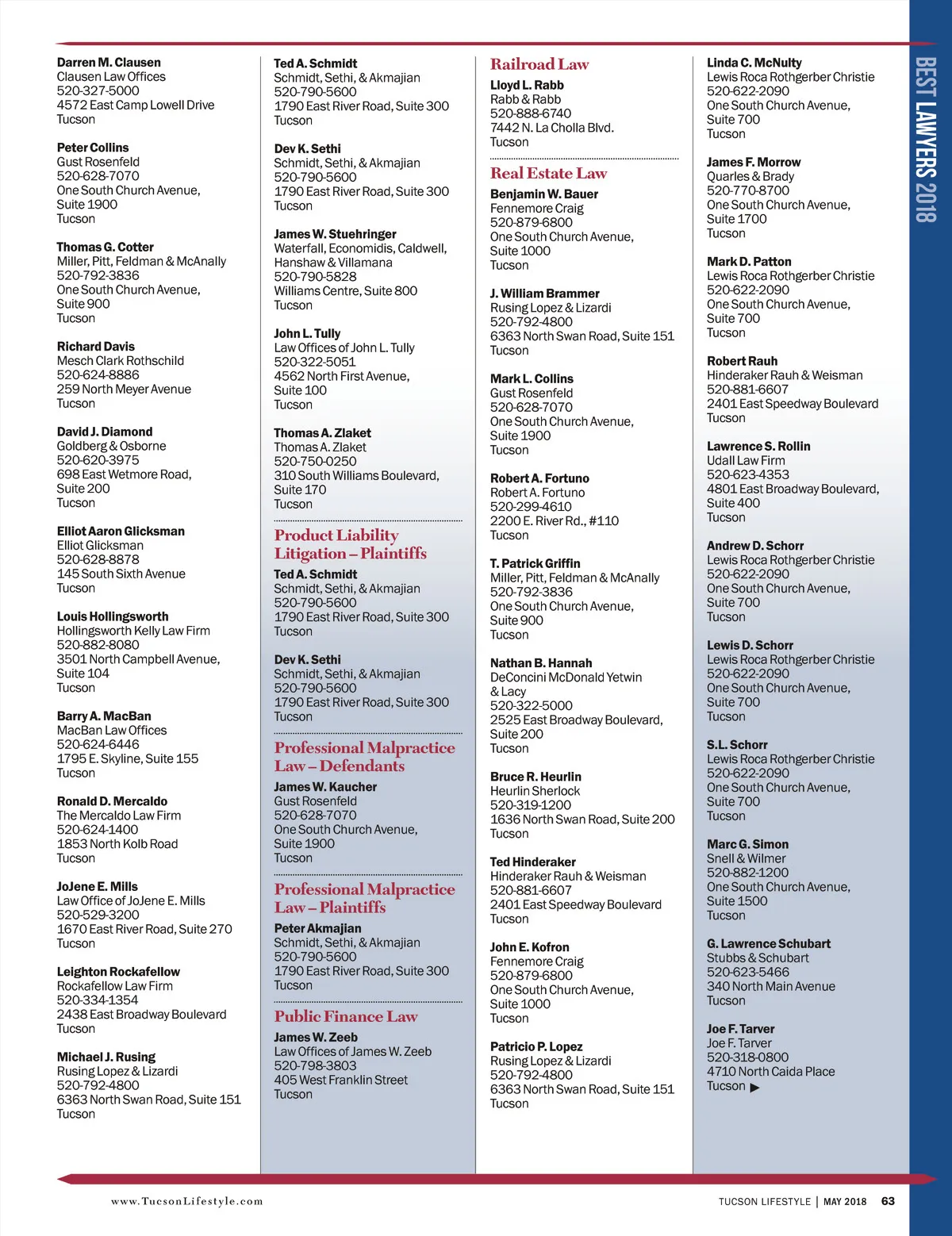 BEST LAWYERS 2018

Darren M. Clausen
Clausen Law Offices
520-327-5000
4572 East Camp Lowell Drive
Tucson

Peter Collins
Gust Rosenfeld
520-628-7070
One South Church Avenue, Suite 1900
Tucson

Thomas G. Cotter
Miller, Pitt, Feldman & McAnally
520-792-3836
One South Church Avenue, Suite 900
Tucson

Richard Davis
Mesch Clark Rothschild
520-624-8886
259 North Meyer Avenue
Tucson

David J. Diamond
Goldberg & Osborne
520-620-3975
698 East Wetmore Road, Suite 200
Tucson

Elliot Aaron Glicksman
Elliot Glicksman
520-628-8878
145 South Sixth Avenue
Tucson

Louis Hollingsworth
Hollingsworth Kelly Law Firm
520-882-8080
3501 North Campbell Avenue, Suite 104
Tucson

Barry A. MacBan
MacBan Law Offices
520-624-6446
1795 E. Skyline, Suite 155
Tucson

Ronald D. Mercaldo
The Mercaldo Law Firm
520-624-1400
1853 North Kolb Road
Tucson

JoJene E. Mills
Law Office of JoJene E. Mills
520-529-3200
1670 East River Road, Suite 270
Tucson

Leighton Rockafellow
Rockafellow Law Firm
520-334-1354
2438 East Broadway Boulevard
Tucson

Michael J. Rusing
Rusing Lopez & Lizardi
520-792-4800
6363 North Swan Road, Suite 151
Tucson

Ted A. Schmidt
Schmidt, Sethi, & Akmajian
520-790-5600
1790 East River Road, Suite 300
Tucson

Dev K. Sethi
Schmidt, Sethi, & Akmajian
520-790-5600
1790 East River Road, Suite 300
Tucson

James W. Stuehringer
Waterfall, Economidis, Caldwell, Hanshaw & Villamana
520-790-5828
Williams Centre, Suite 800
Tucson

John L. Tully
Law Offices of John L. Tully
520-322-5051
4562 North First Avenue, Suite 100
Tucson

Thomas A. Zlaket
Thomas A. Zlaket
520-750-0250
310 South Williams Boulevard, Suite 170
Tucson

Product Liability Litigation – Plaintiffs

Ted A. Schmidt
Schmidt, Sethi, & Akmajian
520-790-5600
1790 East River Road, Suite 300
Tucson

Dev K. Sethi
Schmidt, Sethi, & Akmajian
520-790-5600
1790 East River Road, Suite 300
Tucson

Professional Malpractice Law – Defendants

James W. Kaucher
Gust Rosenfeld
520-628-7070
One South Church Avenue, Suite 1900
Tucson

Professional Malpractice Law – Plaintiffs

Peter Akmajian
Schmidt, Sethi, & Akmajian
520-790-5600
1790 East River Road, Suite 300
Tucson

Public Finance Law

James W. Zeeb
Law Offices of James W. Zeeb
520-798-3803
405 West Franklin Street
Tucson

Railroad Law

Lloyd L. Rabb
Rabb & Rabb
520-888-6740
7442 N. La Cholla Blvd.
Tucson

Real Estate Law

Benjamin W. Bauer
Fennemore Craig
520-879-6800
One South Church Avenue, Suite 1000
Tucson

J. William Brammer
Rusing Lopez & Lizardi
520-792-4800
6363 North Swan Road, Suite 151
Tucson

Mark L. Collins
Gust Rosenfeld
520-628-7070
One South Church Avenue, Suite 1900
Tucson

Robert A. Fortuno
Robert A. Fortuno
520-299-4610
2200 E. River Rd., #110
Tucson

T. Patrick Griffin
Miller, Pitt, Feldman & McAnally
520-792-3836
One South Church Avenue, Suite 900
Tucson

Nathan B. Hannah
DeConcini McDonald Yetwin & Lacy
520-322-5000
2525 East Broadway Boulevard, Suite 200
Tucson

Bruce R. Heurlin
Heurlin Sherlock
520-319-1200
1636 North Swan Road, Suite 200
Tucson

Ted Hinderaker
Hinderaker Rauh & Weisman
520-881-6607
2401 East Speedway Boulevard
Tucson

John E. Kofron
Fennemore Craig
520-879-6800
One South Church Avenue, Suite 1000
Tucson

Patricio P. Lopez
Rusing Lopez & Lizardi
520-792-4800
6363 North Swan Road, Suite 151
Tucson

Linda C. McNulty
Lewis Roca Rothgerber Christie
520-622-2090
One South Church Avenue, Suite 700
Tucson

James F. Morrow
Quarles & Brady
520-770-8700
One South Church Avenue, Suite 1700
Tucson

Mark D. Patton
Lewis Roca Rothgerber Christie
520-622-2090
One South Church Avenue, Suite 700
Tucson

Robert Rauh
Hinderaker Rauh & Weisman
520-881-6607
2401 East Speedway Boulevard
Tucson

Lawrence S. Rollin
Udall Law Firm
520-623-4353
4801 East Broadway Boulevard, Suite 400
Tucson

Andrew D. Schorr
Lewis Roca Rothgerber Christie
520-622-2090
One South Church Avenue, Suite 700
Tucson

Lewis D. Schorr
Lewis Roca Rothgerber Christie
520-622-2090
One South Church Avenue, Suite 700
Tucson

S.L. Schorr
Lewis Roca Rothgerber Christie
520-622-2090
One South Church Avenue, Suite 700
Tucson

Marc G. Simon
Snell & Wilmer
520-882-1200
One South Church Avenue, Suite 1500
Tucson

G. Lawrence Schubart
Stubbs & Schubart
520-623-5466
340 North Main Avenue
Tucson

Joe F. Tarver
Joe F. Tarver
520-318-0800
4710 North Caida Place
Tucson ▶

www.TucsonLifestyle.com

TUCSON LIFESTYLE | MAY 2018 63